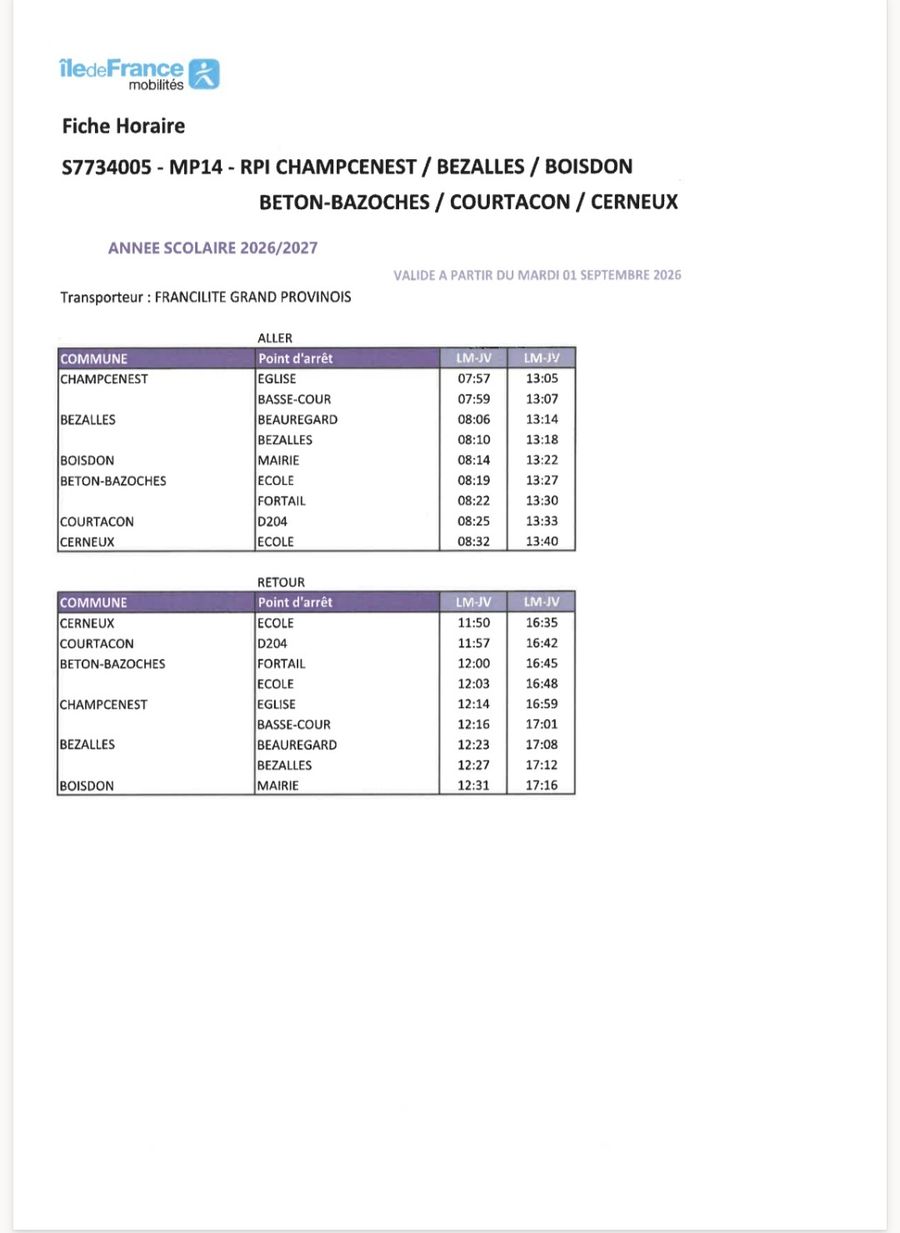 îledeFrance mobilités

Fiche Horaire

S7734005 - MP14 - RPI CHAMPCENEST / BEZALLES / BOISDON BETON-BAZOCHES / COURTACON / CERNEUX

ANNEE SCOLAIRE 2026/2027

VALIDE A PARTIR DU MARDI 01 SEPTEMBRE 2026

Transporteur : FRANCILITE GRAND PROVINOIS

ALLER

| COMMUNE | Point d'arrêt | LM-JV | LM-JV |
|---|---|---|---|
| CHAMPCENEST | EGLISE | 07:57 | 13:05 |
| | BASSE-COUR | 07:59 | 13:07 |
| BEZALLES | BEAUREGARD | 08:06 | 13:14 |
| | BEZALLES | 08:10 | 13:18 |
| BOISDON | MAIRIE | 08:14 | 13:22 |
| BETON-BAZOCHES | ECOLE | 08:19 | 13:27 |
| | FORTAIL | 08:22 | 13:30 |
| COURTACON | D204 | 08:25 | 13:33 |
| CERNEUX | ECOLE | 08:32 | 13:40 |

RETOUR

| COMMUNE | Point d'arrêt | LM-JV | LM-JV |
|---|---|---|---|
| CERNEUX | ECOLE | 11:50 | 16:35 |
| COURTACON | D204 | 11:57 | 16:42 |
| BETON-BAZOCHES | FORTAIL | 12:00 | 16:45 |
| | ECOLE | 12:03 | 16:48 |
| CHAMPCENEST | EGLISE | 12:14 | 16:59 |
| | BASSE-COUR | 12:16 | 17:01 |
| BEZALLES | BEAUREGARD | 12:23 | 17:08 |
| | BEZALLES | 12:27 | 17:12 |
| BOISDON | MAIRIE | 12:31 | 17:16 |